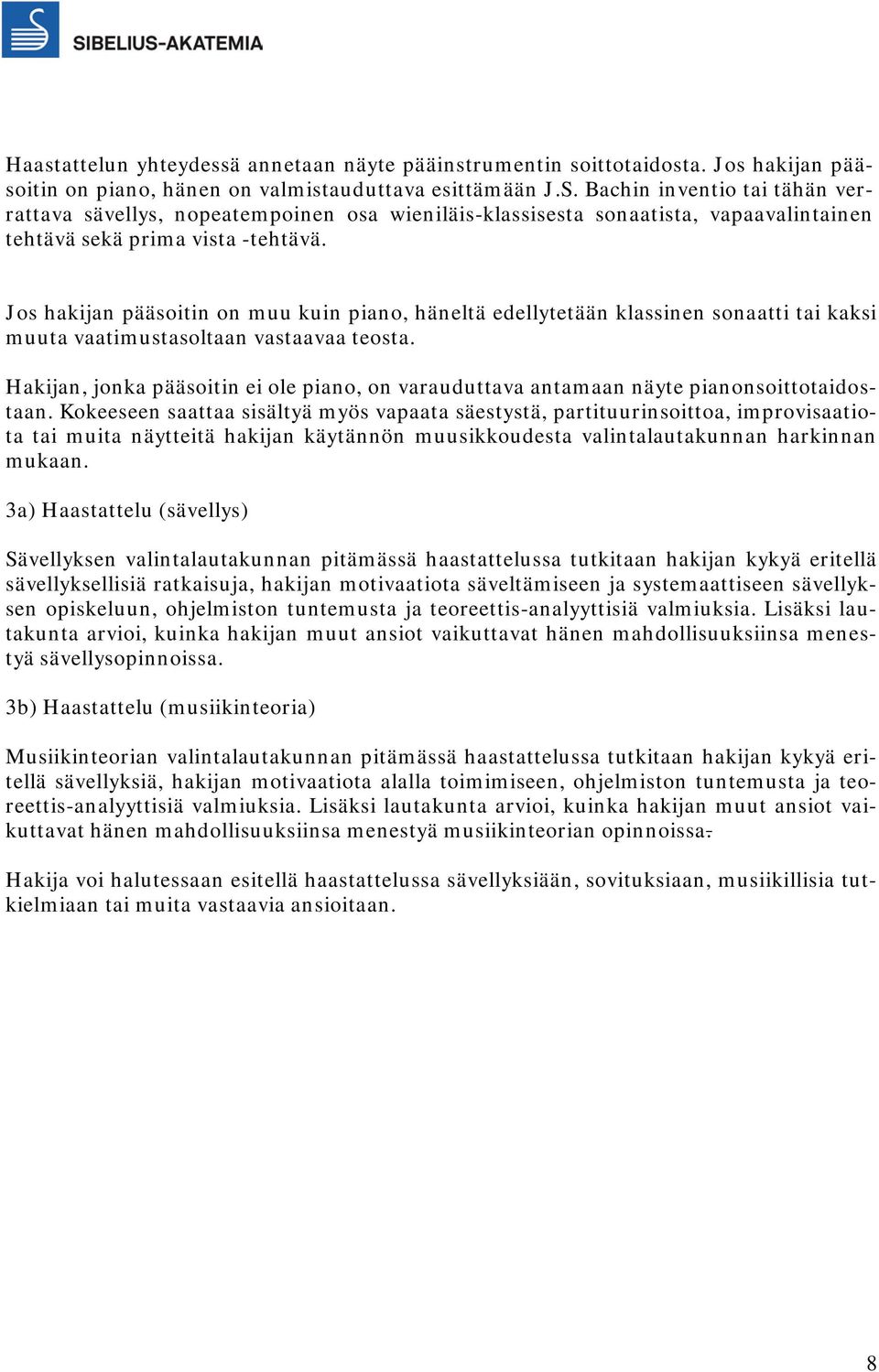 SIBELIUS-AKATEMIA

Haastattelun yhteydessä annetaan näyte pääinstrumentin soittotaidosta. Jos hakijan pääsoitin on piano, hänen on valmistauduttava esittämään J.S. Bachin inventio tai tähän verrattava sävellys, nopeatempoinen osa wieniläis-klassisesta sonaatista, vapaavalintainen tehtävä sekä prima vista -tehtävä.

Jos hakijan pääsoitin on muu kuin piano, häneltä edellytetään klassinen sonaatti tai kaksi muuta vaatimustasoltaan vastaavaa teosta.

Hakijan, jonka pääsoitin ei ole piano, on varauduttava antamaan näyte pianonsoittotaidostaan. Kokeeseen saattaa sisältyä myös vapaata säestystä, partituurinsoittoa, improvisaatiota tai muita näytteitä hakijan käytännön muusikkoudesta valintalautakunnan harkinnan mukaan.

3a) Haastattelu (sävellys)

Sävellyksen valintalautakunnan pitämässä haastattelussa tutkitaan hakijan kykyä eritellä sävellyksellisiä ratkaisuja, hakijan motivaatiota säveltämiseen ja systemaattiseen sävellyksen opiskeluun, ohjelmiston tuntemusta ja teoreettis-analyyttisiä valmiuksia. Lisäksi lautakunta arvioi, kuinka hakijan muut ansiot vaikuttavat hänen mahdollisuuksiinsa menestyä sävellysopinnoissa.

3b) Haastattelu (musiikinteoria)

Musiikinteorian valintalautakunnan pitämässä haastattelussa tutkitaan hakijan kykyä eritellä sävellyksiä, hakijan motivaatiota alalla toimimiseen, ohjelmiston tuntemusta ja teoreettis-analyyttisiä valmiuksia. Lisäksi lautakunta arvioi, kuinka hakijan muut ansiot vaikuttavat hänen mahdollisuuksiinsa menestyä musiikinteorian opinnoissa.

Hakija voi halutessaan esitellä haastattelussa sävellyksiään, sovituksiaan, musiikillisia tutkielmiaan tai muita vastaavia ansioitaan.

8